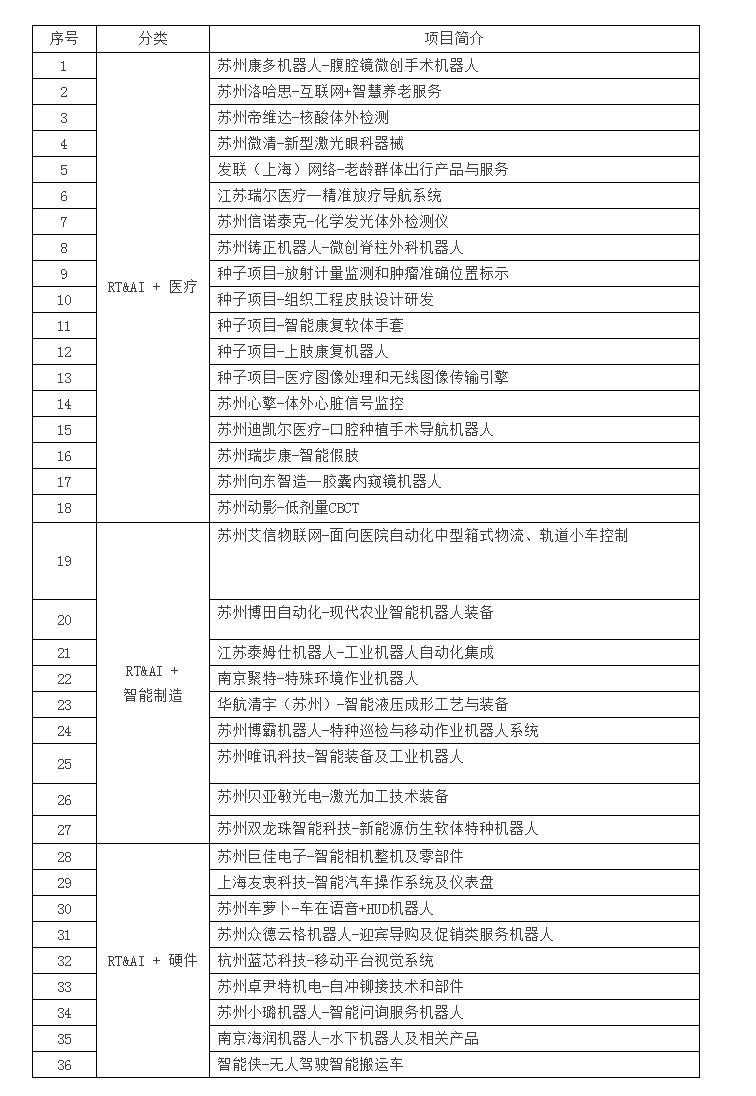 | 序号 | 分类 | 项目简介 |
|---|---|---|
| 1 | RT&AI + 医疗 | 苏州康多机器人-腹腔镜微创手术机器人 |
| 2 | | 苏州洛哈思-互联网+智慧养老服务 |
| 3 | | 苏州帝维达-核酸体外检测 |
| 4 | | 苏州微清-新型激光眼科器械 |
| 5 | | 发联（上海）网络-老龄群体出行产品与服务 |
| 6 | | 江苏瑞尔医疗—精准放疗导航系统 |
| 7 | | 苏州信诺泰克-化学发光体外检测仪 |
| 8 | | 苏州铸正机器人-微创脊柱外科机器人 |
| 9 | | 种子项目-放射计量监测和肿瘤准确位置标示 |
| 10 | | 种子项目-组织工程皮肤设计研发 |
| 11 | | 种子项目-智能康复软体手套 |
| 12 | | 种子项目-上肢康复机器人 |
| 13 | | 种子项目-医疗图像处理和无线图像传输引擎 |
| 14 | | 苏州心擎-体外心脏信号监控 |
| 15 | | 苏州迪凯尔医疗-口腔种植手术导航机器人 |
| 16 | | 苏州瑞步康-智能假肢 |
| 17 | | 苏州向东智造—胶囊内窥镜机器人 |
| 18 | | 苏州动影-低剂量CBCT |
| 19 | RT&AI + 智能制造 | 苏州艾信物联网-面向医院自动化中型箱式物流、轨道小车控制 |
| 20 | | 苏州博田自动化-现代农业智能机器人装备 |
| 21 | | 江苏泰姆仕机器人-工业机器人自动化集成 |
| 22 | | 南京聚特-特殊环境作业机器人 |
| 23 | | 华航清宇（苏州）-智能液压成形工艺与装备 |
| 24 | | 苏州博霸机器人-特种巡检与移动作业机器人系统 |
| 25 | | 苏州唯讯科技-智能装备及工业机器人 |
| 26 | | 苏州贝亚敏光电-激光加工技术装备 |
| 27 | | 苏州双龙珠智能科技-新能源仿生软体特种机器人 |
| 28 | RT&AI + 硬件 | 苏州巨佳电子-智能相机整机及零部件 |
| 29 | | 上海友衷科技-智能汽车操作系统及仪表盘 |
| 30 | | 苏州车萝卜-车在语音+HUD机器人 |
| 31 | | 苏州众德云格机器人-迎宾导购及促销类服务机器人 |
| 32 | | 杭州蓝芯科技-移动平台视觉系统 |
| 33 | | 苏州卓尹特机电-自冲铆接技术和部件 |
| 34 | | 苏州小璐机器人-智能问询服务机器人 |
| 35 | | 南京海润机器人-水下机器人及相关产品 |
| 36 | | 智能侠-无人驾驶智能搬运车 |